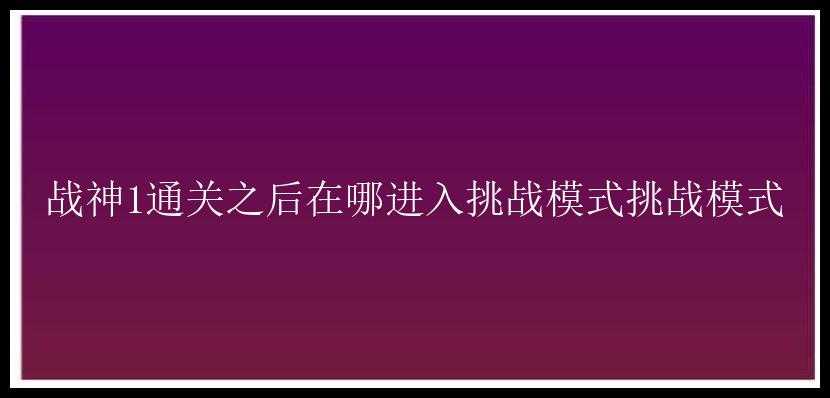 战神1通关之后在哪进入挑战模式挑战模式